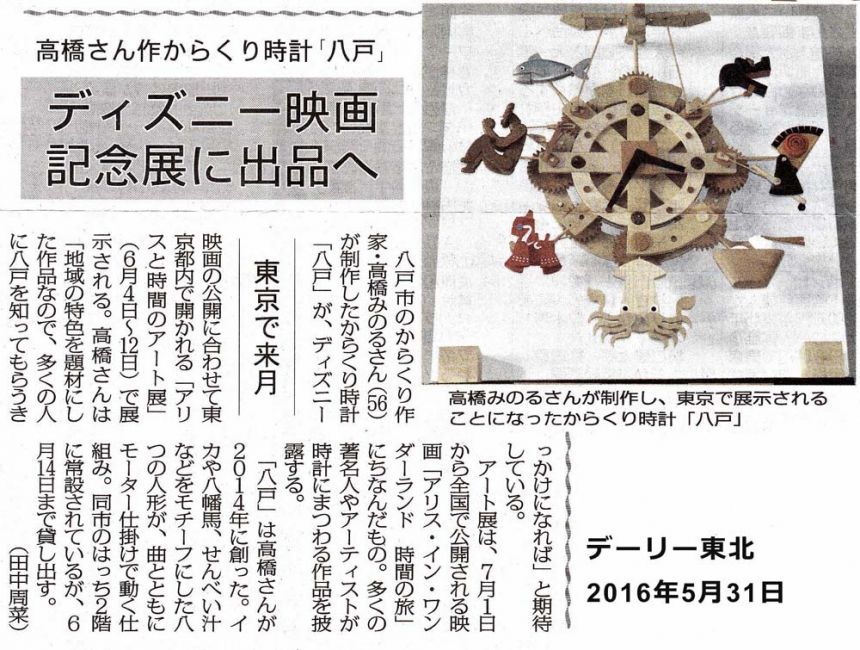 高橋さん作からくり時計「八戸」

ディズニー映画記念展に出品へ

東京で来月

八戸市のからくり作家・高橋みのるさん(56)が制作したからくり時計「八戸」が、ディズニー映画の公開に合わせて東京都内で開かれる「アリスと時間のアート展」(6月4日~12日)で展示される。高橋さんは「地域の特色を題材にした作品なので、多くの人に八戸を知ってもらうきっかけになれば」と期待している。

アート展は、7月1日から全国で公開される映画「アリス・イン・ワンダーランド 時間の旅」にちなんだもの。多くの著名人やアーティストが時計にまつわる作品を披露する。

「八戸」は高橋さんが2014年に創った。イカや八幡馬、せんべい汁などをモチーフにした八つの人形が、曲とともにモーター仕掛けで動く仕組み。同市のはっち2階に常設されているが、6月14日まで貸し出す。

(田中周菜)

高橋みのるさんが制作し、東京で展示されることになったからくり時計「八戸」

デーリー東北
2016年5月31日